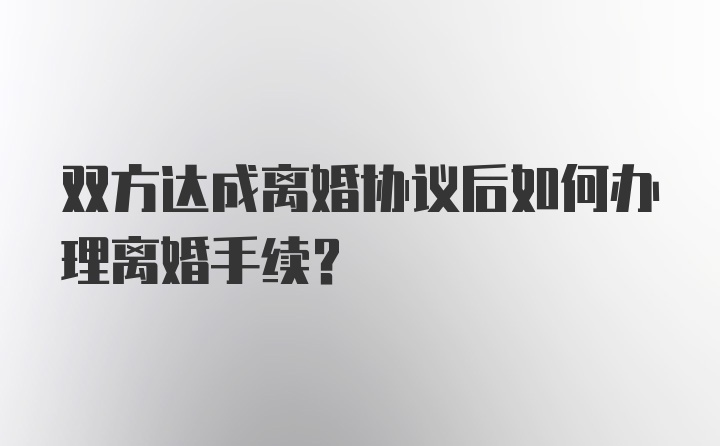 双方达成离婚协议后如何办理离婚手续？